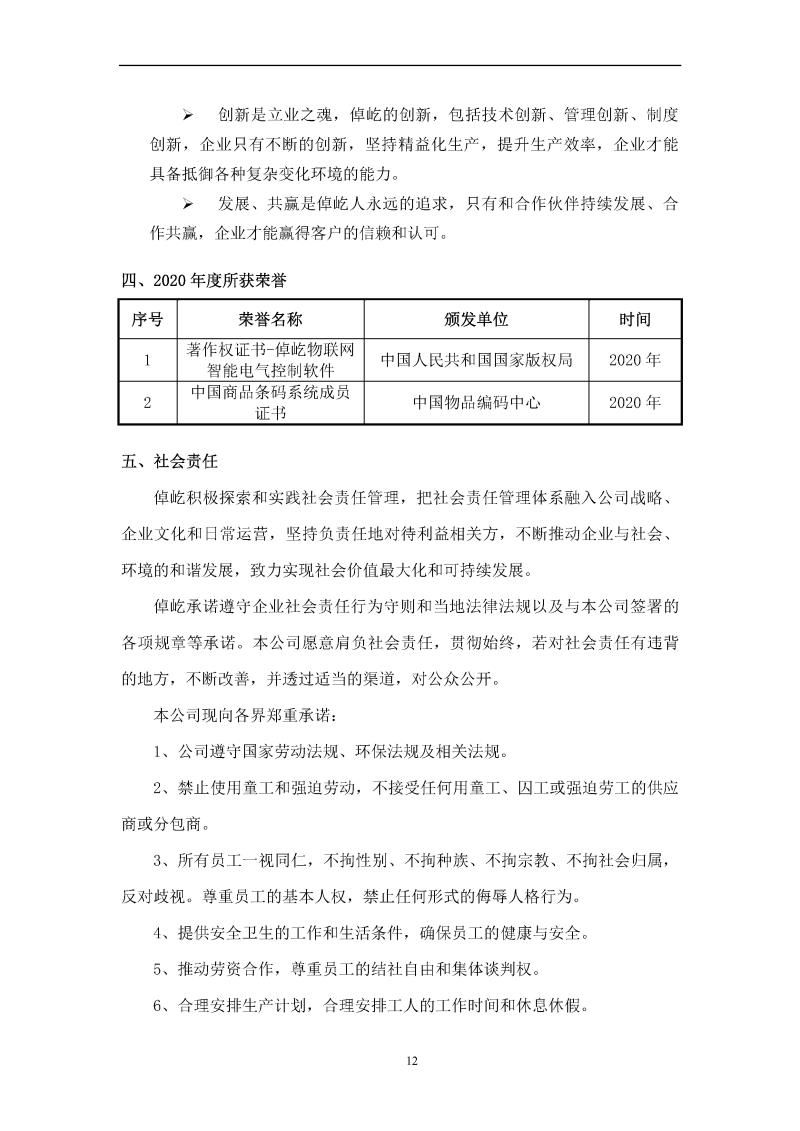 ➢ 创新是立业之魂，倬屹的创新，包括技术创新、管理创新、制度创新，企业只有不断的创新，坚持精益化生产，提升生产效率，企业才能具备抵御各种复杂变化环境的能力。

➢ 发展、共赢是倬屹人永远的追求，只有和合作伙伴持续发展、合作共赢，企业才能赢得客户的信赖和认可。

四、2020 年度所获荣誉

| 序号 | 荣誉名称 | 颁发单位 | 时间 |
|---|---|---|---|
| 1 | 著作权证书-倬屹物联网智能电气控制软件 | 中国人民共和国国家版权局 | 2020 年 |
| 2 | 中国商品条码系统成员证书 | 中国物品编码中心 | 2020 年 |

五、社会责任

倬屹积极探索和实践社会责任管理，把社会责任管理体系融入公司战略、企业文化和日常运营，坚持负责任地对待利益相关方，不断推动企业与社会、环境的和谐发展，致力实现社会价值最大化和可持续发展。

倬屹承诺遵守企业社会责任行为守则和当地法律法规以及与本公司签署的各项规章等承诺。本公司愿意肩负社会责任，贯彻始终，若对社会责任有违背的地方，不断改善，并透过适当的渠道，对公众公开。

本公司现向各界郑重承诺：

1、公司遵守国家劳动法规、环保法规及相关法规。

2、禁止使用童工和强迫劳动，不接受任何用童工、囚工或强迫劳工的供应商或分包商。

3、所有员工一视同仁，不拘性别、不拘种族、不拘宗教、不拘社会归属，反对歧视。尊重员工的基本人权，禁止任何形式的侮辱人格行为。

4、提供安全卫生的工作和生活条件，确保员工的健康与安全。

5、推动劳资合作，尊重员工的结社自由和集体谈判权。

6、合理安排生产计划，合理安排工人的工作时间和休息休假。

12